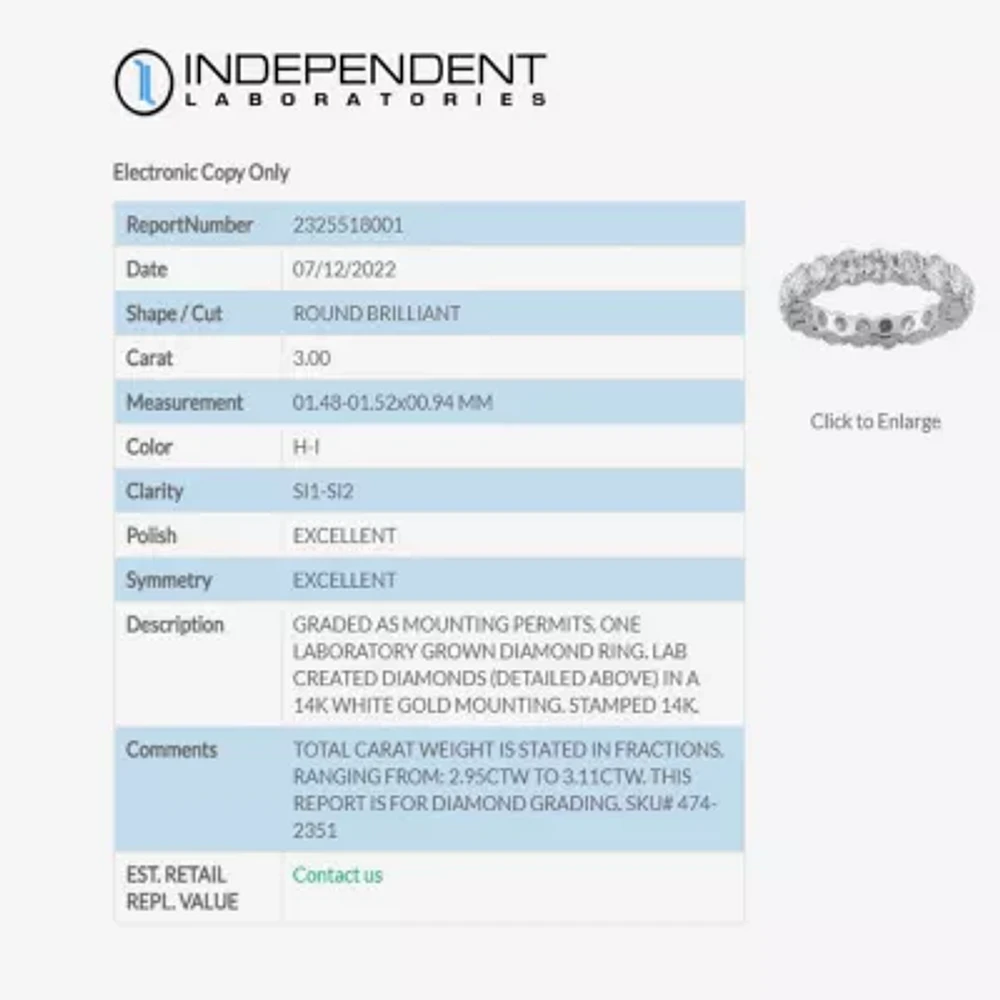 INDEPENDENT
LABORATORIES

Electronic Copy Only

| ReportNumber | 2325518001 |
|---|---|
| Date | 07/12/2022 |
| Shape / Cut | ROUND BRILLIANT |
| Carat | 3.00 |
| Measurement | 01.48-01.52x00.94 MM |
| Color | H-I |
| Clarity | SI1-SI2 |
| Polish | EXCELLENT |
| Symmetry | EXCELLENT |
| Description | GRADED AS MOUNTING PERMITS. ONE LABORATORY GROWN DIAMOND RING. LAB CREATED DIAMONDS (DETAILED ABOVE) IN A 14K WHITE GOLD MOUNTING. STAMPED 14K. |
| Comments | TOTAL CARAT WEIGHT IS STATED IN FRACTIONS. RANGING FROM: 2.95CTW TO 3.11CTW. THIS REPORT IS FOR DIAMOND GRADING. SKU# 474-2351 |
| EST. RETAIL REPL. VALUE | Contact us |

Click to Enlarge